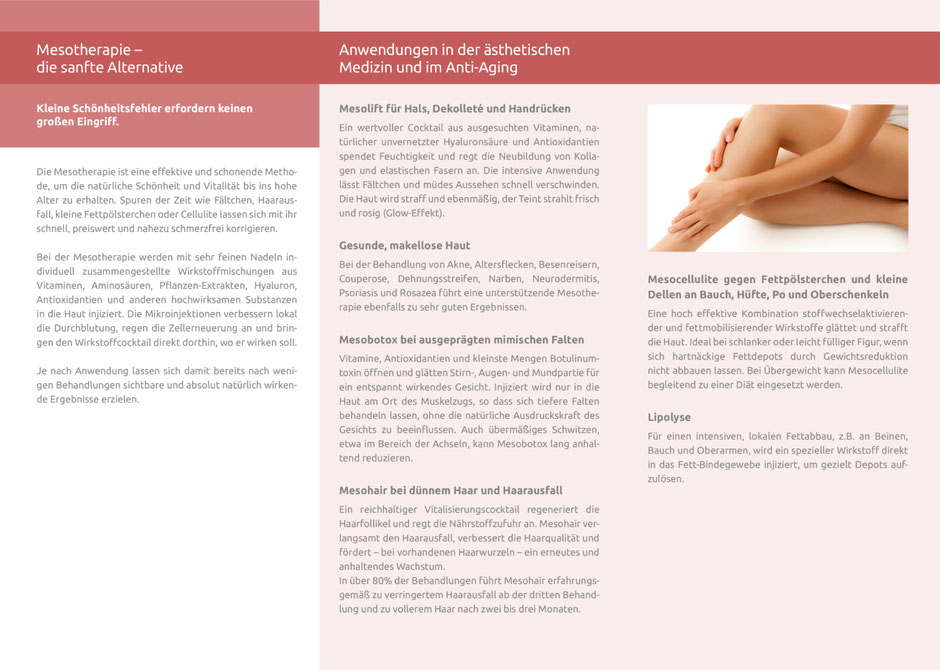 Mesotherapie – die sanfte Alternative

Kleine Schönheitsfehler erfordern keinen großen Eingriff.

Die Mesotherapie ist eine effektive und schonende Methode, um die natürliche Schönheit und Vitalität bis ins hohe Alter zu erhalten. Spuren der Zeit wie Fältchen, Haarausfall, kleine Fettpölsterchen oder Cellulite lassen sich mit ihr schnell, preiswert und nahezu schmerzfrei korrigieren.

Bei der Mesotherapie werden mit sehr feinen Nadeln individuell zusammengestellte Wirkstoffmischungen aus Vitaminen, Aminosäuren, Pflanzen-Extrakten, Hyaluron, Antioxidantien und anderen hochwirksamen Substanzen in die Haut injiziert. Die Mikroinjektionen verbessern lokal die Durchblutung, regen die Zellerneuerung an und bringen den Wirkstoffcocktail direkt dorthin, wo er wirken soll.

Je nach Anwendung lassen sich damit bereits nach wenigen Behandlungen sichtbare und absolut natürlich wirkende Ergebnisse erzielen.

Anwendungen in der ästhetischen Medizin und im Anti-Aging

Mesolift für Hals, Dekolleté und Handrücken

Ein wertvoller Cocktail aus ausgesuchten Vitaminen, natürlicher unvernetzter Hyaluronsäure und Antioxidantien spendet Feuchtigkeit und regt die Neubildung von Kollagen und elastischen Fasern an. Die intensive Anwendung lässt Fältchen und müdes Aussehen schnell verschwinden. Die Haut wird straff und ebenmäßig, der Teint strahlt frisch und rosig (Glow-Effekt).

Gesunde, makellose Haut

Bei der Behandlung von Akne, Altersflecken, Besenreisern, Couperose, Dehnungsstreifen, Narben, Neurodermitis, Psoriasis und Rosazea führt eine unterstützende Mesotherapie ebenfalls zu sehr guten Ergebnissen.

Mesobotox bei ausgeprägten mimischen Falten

Vitamine, Antioxidantien und kleinste Mengen Botulinumtoxin öffnen und glätten Stirn-, Augen- und Mundpartie für ein entspannt wirkendes Gesicht. Injiziert wird nur in die Haut am Ort des Muskelzugs, so dass sich tiefere Falten behandeln lassen, ohne die natürliche Ausdruckskraft des Gesichts zu beeinflussen. Auch übermäßiges Schwitzen, etwa im Bereich der Achseln, kann Mesobotox lang anhaltend reduzieren.

Mesohair bei dünnem Haar und Haarausfall

Ein reichhaltiger Vitalisierungscocktail regeneriert die Haarfollikel und regt die Nährstoffzufuhr an. Mesohair verlangsamt den Haarausfall, verbessert die Haarqualität und fördert – bei vorhandenen Haarwurzeln – ein erneutes und anhaltendes Wachstum.
In über 80% der Behandlungen führt Mesohair erfahrungsgemäß zu verringertem Haarausfall ab der dritten Behandlung und zu vollerem Haar nach zwei bis drei Monaten.

Mesocellulite gegen Fettpölsterchen und kleine Dellen an Bauch, Hüfte, Po und Oberschenkeln

Eine hoch effektive Kombination stoffwechselaktivierender und fettmobilisierender Wirkstoffe glättet und strafft die Haut. Ideal bei schlanker oder leicht fülliger Figur, wenn sich hartnäckige Fettdepots durch Gewichtsreduktion nicht abbauen lassen. Bei Übergewicht kann Mesocellulite begleitend zu einer Diät eingesetzt werden.

Lipolyse

Für einen intensiven, lokalen Fettabbau, z.B. an Beinen, Bauch und Oberarmen, wird ein spezieller Wirkstoff direkt in das Fett-Bindegewebe injiziert, um gezielt Depots aufzulösen.